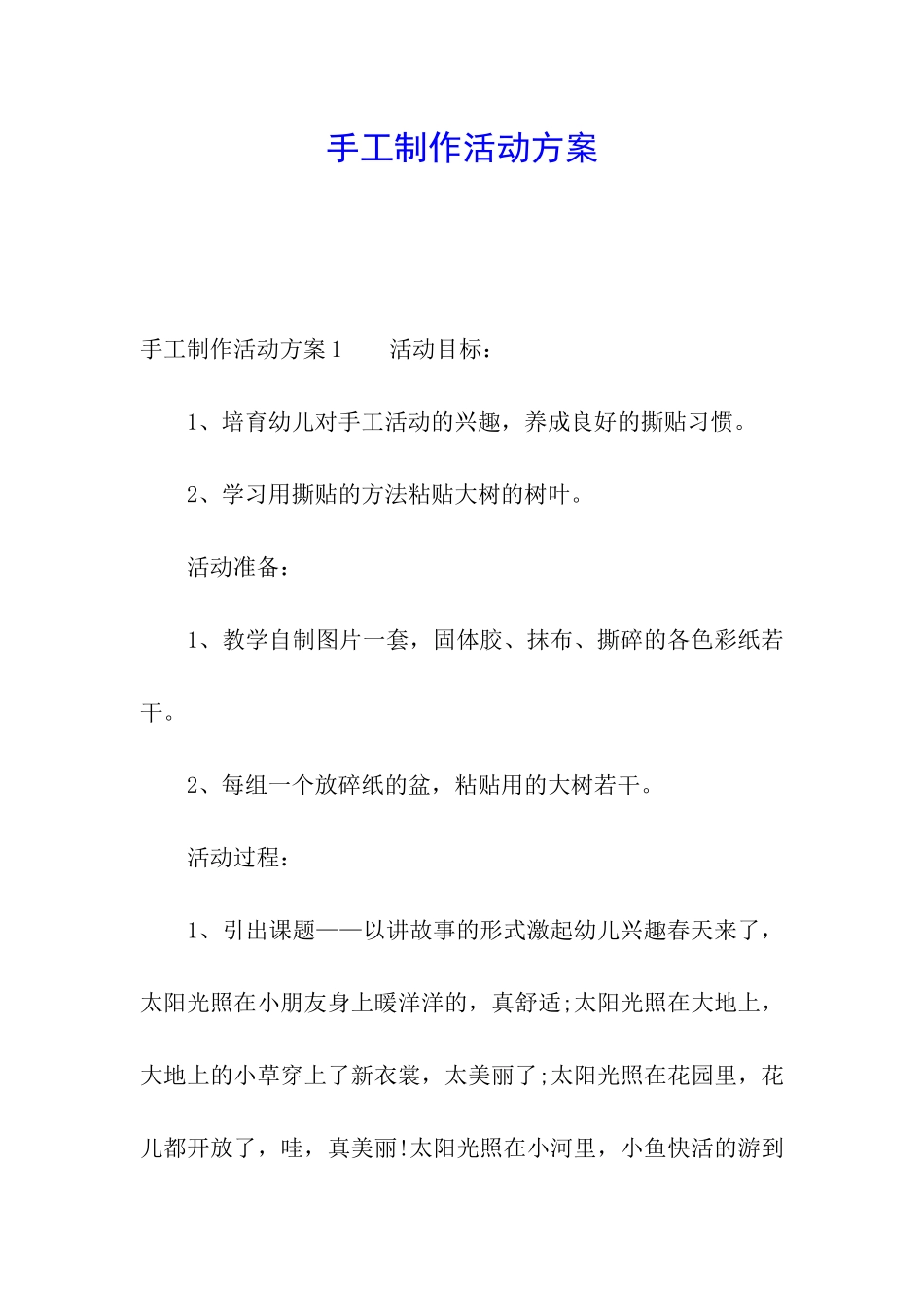 手工制作活动方案

手工制作活动方案1　　活动目标：

1、培育幼儿对手工活动的兴趣，养成良好的撕贴习惯。

2、学习用撕贴的方法粘贴大树的树叶。

活动准备：

1、教学自制图片一套，固体胶、抹布、撕碎的各色彩纸若干。

2、每组一个放碎纸的盆，粘贴用的大树若干。

活动过程：

1、引出课题——以讲故事的形式激起幼儿兴趣春天来了，太阳光照在小朋友身上暖洋洋的，真舒适;太阳光照在大地上，大地上的小草穿上了新衣裳，太美丽了;太阳光照在花园里，花儿都开放了，哇，真美丽!太阳光照在小河里，小鱼快活的游到